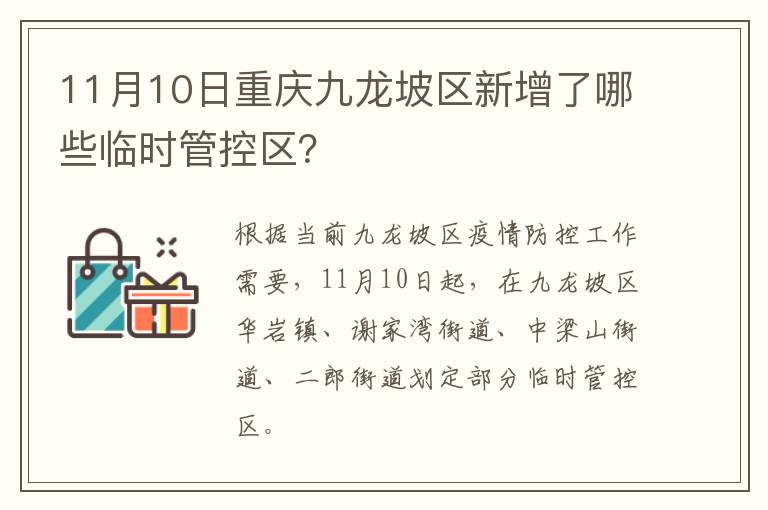 11月10日重庆九龙坡区新增了哪些临时管控区?

根据当前九龙坡区疫情防控工作需要，11月10日起，在九龙坡区华岩镇、谢家湾街道、中梁山街道、二郎街道划定部分临时管控区。